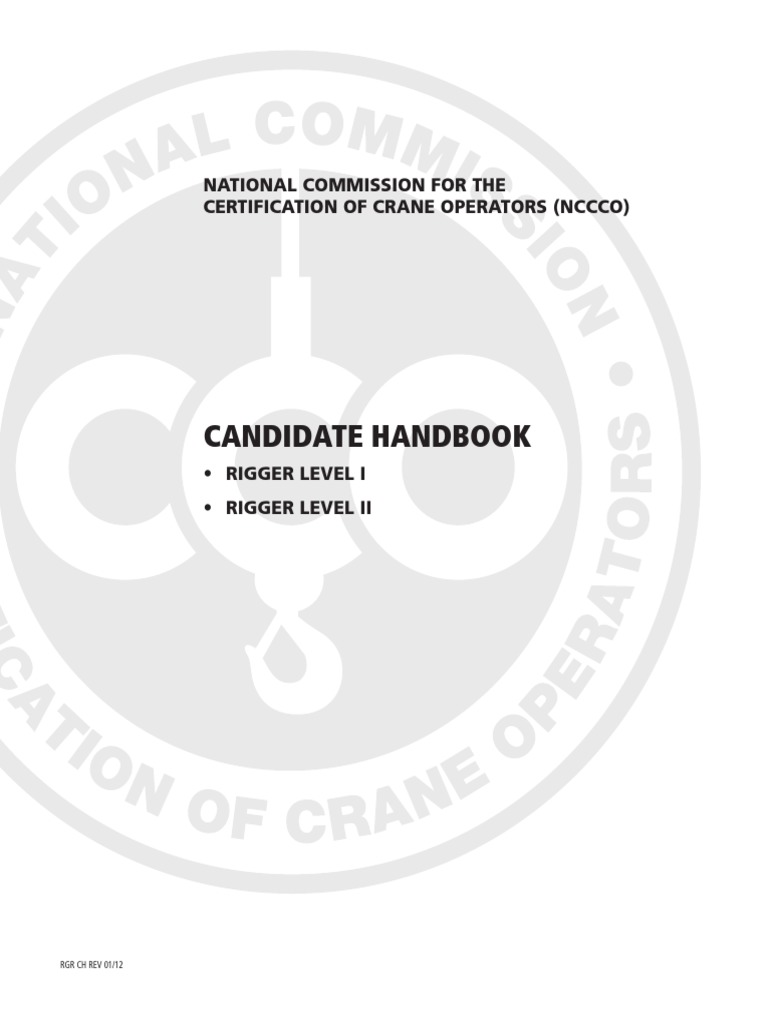 NATIONAL COMMISSION FOR THE CERTIFICATION OF CRANE OPERATORS (NCCCO)

CANDIDATE HANDBOOK

• RIGGER LEVEL I

• RIGGER LEVEL II

RGR CH REV 01/12